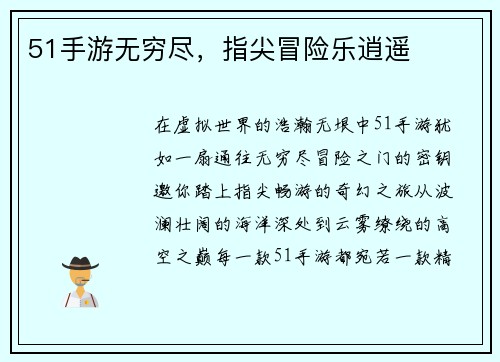 51手游无穷尽，指尖冒险乐逍遥

在虚拟世界的浩瀚无垠中51手游犹如一扇通往无穷尽冒险之门的密钥邀你踏上指尖畅游的奇幻之旅从波澜壮阔的海洋深处到云雾缭绕的高空之巅每一款51手游都宛若一款精